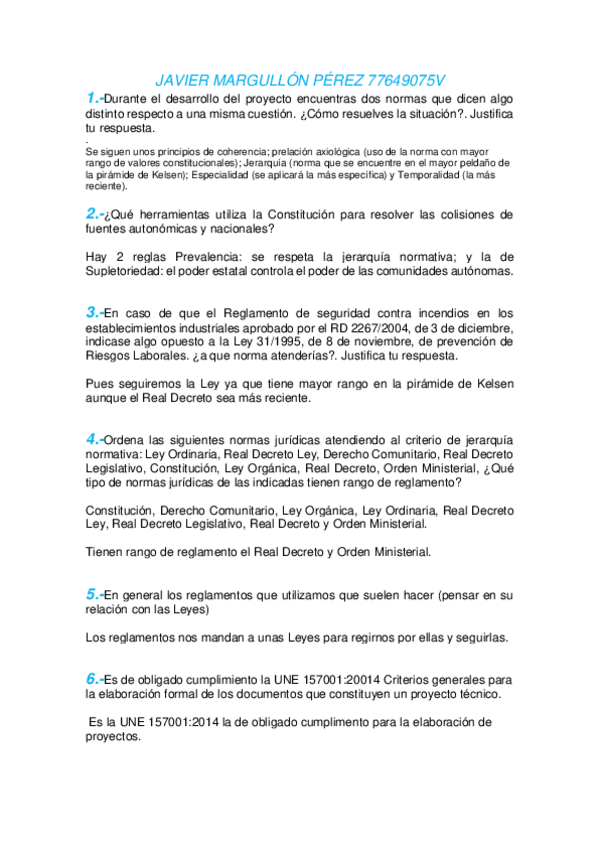 JAVIER MARGULLÓN PÉREZ 77649075V

1.-Durante el desarrollo del proyecto encuentras dos normas que dicen algo distinto respecto a una misma cuestión. ¿Cómo resuelves la situación?. Justifica tu respuesta.

.
Se siguen unos principios de coherencia; prelación axiológica (uso de la norma con mayor rango de valores constitucionales); Jerarquía (norma que se encuentre en el mayor peldaño de la pirámide de Kelsen); Especialidad (se aplicará la más específica) y Temporalidad (la más reciente).

2.-¿Qué herramientas utiliza la Constitución para resolver las colisiones de fuentes autonómicas y nacionales?

Hay 2 reglas Prevalencia: se respeta la jerarquía normativa; y la de Supletoriedad: el poder estatal controla el poder de las comunidades autónomas.

3.-En caso de que el Reglamento de seguridad contra incendios en los establecimientos industriales aprobado por el RD 2267/2004, de 3 de diciembre, indicase algo opuesto a la Ley 31/1995, de 8 de noviembre, de prevención de Riesgos Laborales. ¿a que norma atenderías?. Justifica tu respuesta.

Pues seguiremos la Ley ya que tiene mayor rango en la pirámide de Kelsen aunque el Real Decreto sea más reciente.

4.-Ordena las siguientes normas jurídicas atendiendo al criterio de jerarquía normativa: Ley Ordinaria, Real Decreto Ley, Derecho Comunitario, Real Decreto Legislativo, Constitución, Ley Orgánica, Real Decreto, Orden Ministerial, ¿Qué tipo de normas jurídicas de las indicadas tienen rango de reglamento?

Constitución, Derecho Comunitario, Ley Orgánica, Ley Ordinaria, Real Decreto Ley, Real Decreto Legislativo, Real Decreto y Orden Ministerial.

Tienen rango de reglamento el Real Decreto y Orden Ministerial.

5.-En general los reglamentos que utilizamos que suelen hacer (pensar en su relación con las Leyes)

Los reglamentos nos mandan a unas Leyes para regirnos por ellas y seguirlas.

6.-Es de obligado cumplimiento la UNE 157001:20014 Criterios generales para la elaboración formal de los documentos que constituyen un proyecto técnico.

Es la UNE 157001:2014 la de obligado cumplimento para la elaboración de proyectos.